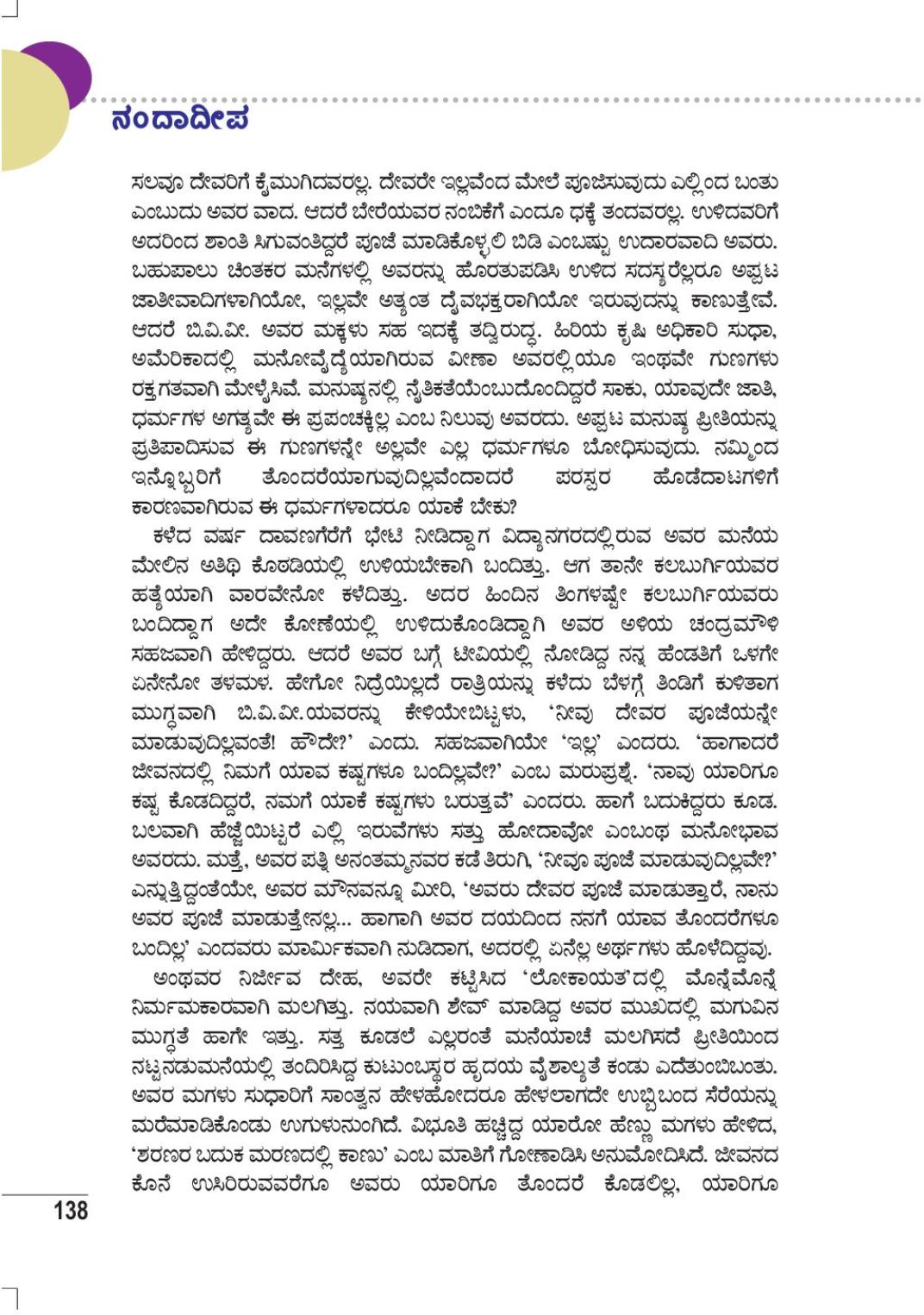 ನಂದಾದೀಪ

ಸಲವೂ ದೇವರಿಗೆ ಕೈಮುಗಿದವರಲ್ಲ. ದೇವರೇ ಇಲ್ಲವೆಂದ ಮೇಲೆ ಪೂಜಿಸುವುದು ಎಲ್ಲಿಂದ ಬಂತು ಎಂಬುದು ಅವರ ವಾದ. ಆದರೆ ಬೇರೆಯವರ ನಂಬಿಕೆಗೆ ಎಂದೂ ಧಕ್ಕೆ ತಂದವರಲ್ಲ. ಉಳಿದವರಿಗೆ ಅದರಿಂದ ಶಾಂತಿ ಸಿಗುವಂತಿದ್ದರೆ ಪೂಜೆ ಮಾಡಿಕೊಳ್ಳಲಿ ಬಿಡಿ ಎಂಬಷ್ಟು ಉದಾರವಾದಿ ಅವರು. ಬಹುಪಾಲು ಚಿಂತಕರ ಮನೆಗಳಲ್ಲಿ ಅವರನ್ನು ಹೊರತುಪಡಿಸಿ ಉಳಿದ ಸದಸ್ಯರೆಲ್ಲರೂ ಅಪ್ಪಟ ಜಾತೀವಾದಿಗಳಾಗಿಯೋ, ಇಲ್ಲವೇ ಅತ್ಯಂತ ದೈವಭಕ್ತರಾಗಿಯೋ ಇರುವುದನ್ನು ಕಾಣುತ್ತೇವೆ. ಆದರೆ ಬಿ.ವಿ.ವೀ. ಅವರ ಮಕ್ಕಳು ಸಹ ಇದಕ್ಕೆ ತದ್ವಿರುದ್ಧ. ಹಿರಿಯ ಕೃಷಿ ಅಧಿಕಾರಿ ಸುಧಾ, ಅಮೆರಿಕಾದಲ್ಲಿ ಮನೋವೈದ್ಯೆಯಾಗಿರುವ ವೀಣಾ ಅವರಲ್ಲಿಯೂ ಇಂಥವೇ ಗುಣಗಳು ರಕ್ತಗತವಾಗಿ ಮೇಳೈಸಿವೆ. ಮನುಷ್ಯನಲ್ಲಿ ನೈತಿಕತೆಯೆಂಬುದೊಂದಿದ್ದರೆ ಸಾಕು, ಯಾವುದೇ ಜಾತಿ, ಧರ್ಮಗಳ ಅಗತ್ಯವೇ ಈ ಪ್ರಪಂಚಕ್ಕಿಲ್ಲ ಎಂಬ ನಿಲುವು ಅವರದು. ಅಪ್ಪಟ ಮನುಷ್ಯ ಪ್ರೀತಿಯನ್ನು ಪ್ರತಿಪಾದಿಸುವ ಈ ಗುಣಗಳನ್ನೇ ಅಲ್ಲವೇ ಎಲ್ಲ ಧರ್ಮಗಳೂ ಬೋಧಿಸುವುದು. ನಮ್ಮಿಂದ ಇನ್ನೊಬ್ಬರಿಗೆ ತೊಂದರೆಯಾಗುವುದಿಲ್ಲವೆಂದಾದರೆ ಪರಸ್ಪರ ಹೊಡೆದಾಟಗಳಿಗೆ ಕಾರಣವಾಗಿರುವ ಈ ಧರ್ಮಗಳಾದರೂ ಯಾಕೆ ಬೇಕು?

ಕಳೆದ ವರ್ಷ ದಾವಣಗೆರೆಗೆ ಭೇಟಿ ನೀಡಿದ್ದಾಗ ವಿದ್ಯಾನಗರದಲ್ಲಿರುವ ಅವರ ಮನೆಯ ಮೇಲಿನ ಅತಿಥಿ ಕೊಠಡಿಯಲ್ಲಿ ಉಳಿಯಬೇಕಾಗಿ ಬಂದಿತ್ತು. ಆಗ ತಾನೇ ಕಲಬುರ್ಗಿಯವರ ಹತ್ಯೆಯಾಗಿ ವಾರವೇನೋ ಕಳೆದಿತ್ತು. ಅದರ ಹಿಂದಿನ ತಿಂಗಳಷ್ಟೇ ಕಲಬುರ್ಗಿಯವರು ಬಂದಿದ್ದಾಗ ಅದೇ ಕೋಣೆಯಲ್ಲಿ ಉಳಿದುಕೊಂಡಿದ್ದಾಗಿ ಅವರ ಅಳಿಯ ಚಂದ್ರಮೌಳಿ ಸಹಜವಾಗಿ ಹೇಳಿದ್ದರು. ಆದರೆ ಅವರ ಬಗ್ಗೆ ಟೀವಿಯಲ್ಲಿ ನೋಡಿದ್ದ ನನ್ನ ಹೆಂಡತಿಗೆ ಒಳಗೇ ಏನೇನೋ ತಳಮಳ. ಹೇಗೋ ನಿದ್ರೆಯಿಲ್ಲದೆ ರಾತ್ರಿಯನ್ನು ಕಳೆದು ಬೆಳಗ್ಗೆ ತಿಂಡಿಗೆ ಕುಳಿತಾಗ ಮುಗ್ಧವಾಗಿ ಬಿ.ವಿ.ವೀ.ಯವರನ್ನು ಕೇಳಿಯೇಬಿಟ್ಟಳು, 'ನೀವು ದೇವರ ಪೂಜೆಯನ್ನೇ ಮಾಡುವುದಿಲ್ಲವಂತೆ! ಹೌದೇ?' ಎಂದು. ಸಹಜವಾಗಿಯೇ 'ಇಲ್ಲ' ಎಂದರು. 'ಹಾಗಾದರೆ ಜೀವನದಲ್ಲಿ ನಿಮಗೆ ಯಾವ ಕಷ್ಟಗಳೂ ಬಂದಿಲ್ಲವೇ?' ಎಂಬ ಮರುಪ್ರಶ್ನೆ. 'ನಾವು ಯಾರಿಗೂ ಕಷ್ಟ ಕೊಡದಿದ್ದರೆ, ನಮಗೆ ಯಾಕೆ ಕಷ್ಟಗಳು ಬರುತ್ತವೆ' ಎಂದರು. ಹಾಗೆ ಬದುಕಿದ್ದರು ಕೂಡ. ಬಲವಾಗಿ ಹೆಜ್ಜೆಯಿಟ್ಟರೆ ಎಲ್ಲಿ ಇರುವೆಗಳು ಸತ್ತು ಹೋದಾವೋ ಎಂಬಂಥ ಮನೋಭಾವ ಅವರದು. ಮತ್ತೆ, ಅವರ ಪತ್ನಿ ಅನಂತಮ್ಮನವರ ಕಡೆ ತಿರುಗಿ, 'ನೀವೂ ಪೂಜೆ ಮಾಡುವುದಿಲ್ಲವೇ?' ಎನ್ನುತ್ತಿದ್ದಂತೆಯೇ, ಅವರ ಮೌನವನ್ನೂ ಮೀರಿ, 'ಅವರು ದೇವರ ಪೂಜೆ ಮಾಡುತ್ತಾರೆ, ನಾನು ಅವರ ಪೂಜೆ ಮಾಡುತ್ತೇನಲ್ಲ... ಹಾಗಾಗಿ ಅವರ ದಯದಿಂದ ನನಗೆ ಯಾವ ತೊಂದರೆಗಳೂ ಬಂದಿಲ್ಲ' ಎಂದವರು ಮಾರ್ಮಿಕವಾಗಿ ನುಡಿದಾಗ, ಅದರಲ್ಲಿ ಏನೆಲ್ಲ ಅರ್ಥಗಳು ಹೊಳೆದಿದ್ದವು.

ಅಂಥವರ ನಿರ್ಜೀವ ದೇಹ, ಅವರೇ ಕಟ್ಟಿಸಿದ 'ಲೋಕಾಯತ'ದಲ್ಲಿ ಮೊನ್ನೆಮೊನ್ನೆ ನಿರ್ಮಮಕಾರವಾಗಿ ಮಲಗಿತ್ತು. ನಯವಾಗಿ ಶೇವ್ ಮಾಡಿದ್ದ ಅವರ ಮುಖದಲ್ಲಿ ಮಗುವಿನ ಮುಗ್ಧತೆ ಹಾಗೇ ಇತ್ತು. ಸತ್ತ ಕೂಡಲೆ ಎಲ್ಲರಂತೆ ಮನೆಯಾಚೆ ಮಲಗಿಸದೆ ಪ್ರೀತಿಯಿಂದ ನಟ್ಟನಡುಮನೆಯಲ್ಲಿ ತಂದಿರಿಸಿದ್ದ ಕುಟುಂಬಸ್ಥರ ಹೃದಯ ವೈಶಾಲ್ಯತೆ ಕಂಡು ಎದೆತುಂಬಿಬಂತು. ಅವರ ಮಗಳು ಸುಧಾರಿಗೆ ಸಾಂತ್ವನ ಹೇಳಹೋದರೂ ಹೇಳಲಾಗದೇ ಉಬ್ಬಿಬಂದ ಸೆರೆಯನ್ನು ಮರೆಮಾಡಿಕೊಂಡು ಉಗುಳುನುಂಗಿದೆ. ವಿಭೂತಿ ಹಚ್ಚಿದ್ದ ಯಾರೋ ಹೆಣ್ಣು ಮಗಳು ಹೇಳಿದ, 'ಶರಣರ ಬದುಕ ಮರಣದಲ್ಲಿ ಕಾಣು' ಎಂಬ ಮಾತಿಗೆ ಗೋಣಾಡಿಸಿ ಅನುಮೋದಿಸಿದೆ. ಜೀವನದ ಕೊನೆ ಉಸಿರಿರುವವರೆಗೂ ಅವರು ಯಾರಿಗೂ ತೊಂದರೆ ಕೊಡಲಿಲ್ಲ, ಯಾರಿಗೂ

138